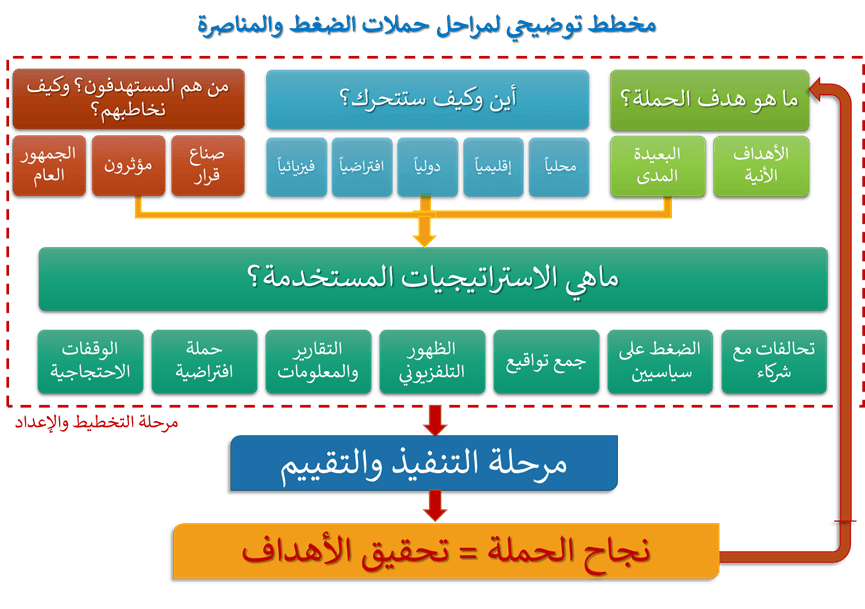 مخطط توضيحي لمراحل حملات الضغط والمناصرة

ما هو هدف الحملة؟

الأهداف الآنية

البعيدة المدى

أين وكيف ستتحرك؟

محلياً

إقليمياً

دولياً

افتراضياً

فيزيائياً

من هم المستهدفون؟ وكيف نخاطبهم؟

صناع قرار

مؤثرون

الجمهور العام

ماهي الاستراتيجيات المستخدمة؟

تحالفات مع شركاء

الضغط على سياسيين

جمع تواقيع

الظهور التلفزيوني

التقارير والمعلومات

حملة افتراضية

الوقفات الاحتجاجية

مرحلة التخطيط والإعداد

مرحلة التنفيذ والتقييم

نجاح الحملة = تحقيق الأهداف